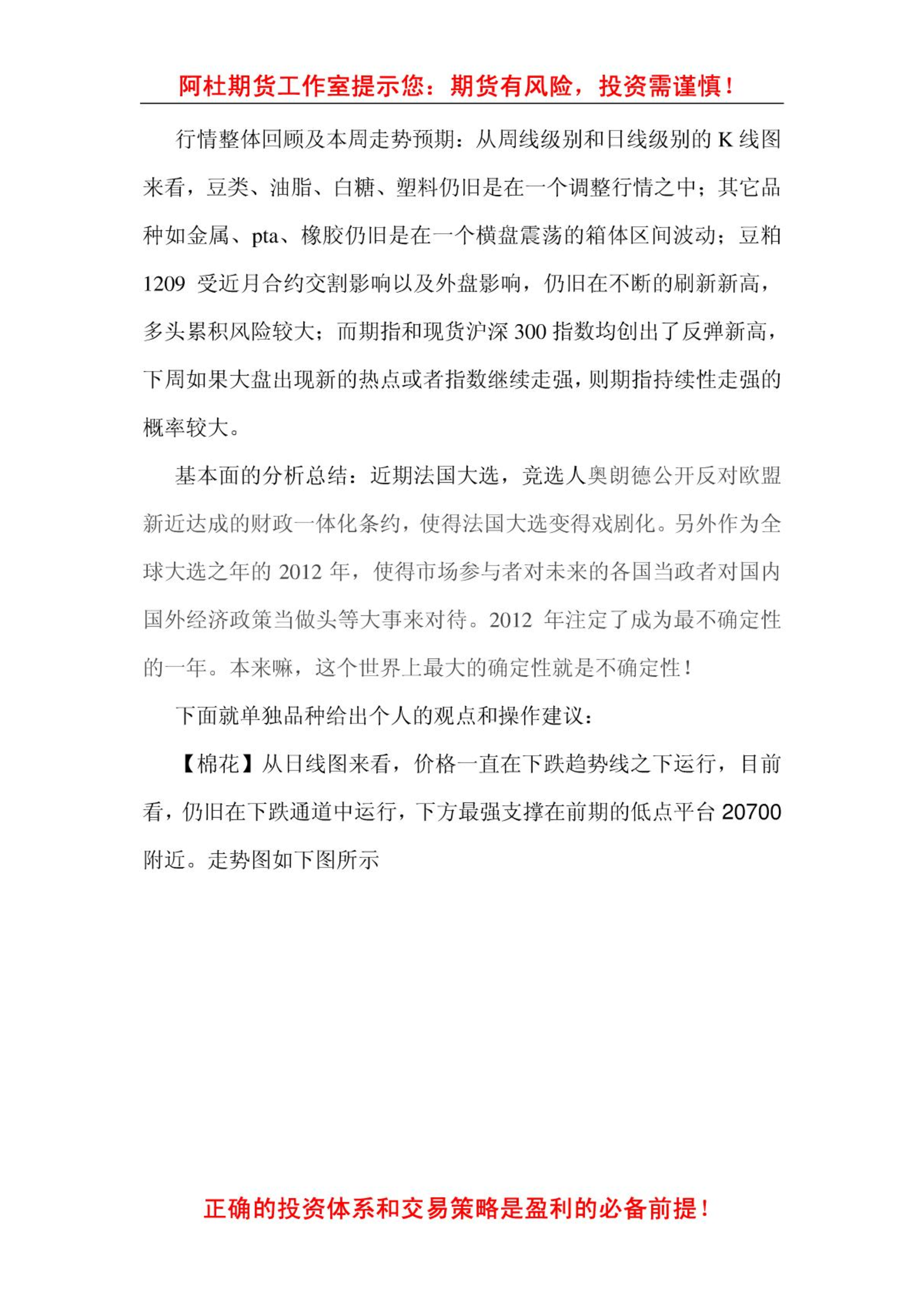 阿杜期货工作室提示您：期货有风险，投资需谨慎！

行情整体回顾及本周走势预期：从周线级别和日线级别的 K 线图来看，豆类、油脂、白糖、塑料仍旧是在一个调整行情之中；其它品种如金属、pta、橡胶仍旧是在一个横盘震荡的箱体区间波动；豆粕 1209 受近月合约交割影响以及外盘影响，仍旧在不断的刷新新高，多头累积风险较大；而期指和现货沪深 300 指数均创出了反弹新高，下周如果大盘出现新的热点或者指数继续走强，则期指持续性走强的概率较大。

基本面的分析总结：近期法国大选，竞选人奥朗德公开反对欧盟新近达成的财政一体化条约，使得法国大选变得戏剧化。另外作为全球大选之年的 2012 年，使得市场参与者对未来的各国当政者对国内国外经济政策当做头等大事来对待。2012 年注定了成为最不确定性的一年。本来嘛，这个世界上最大的确定性就是不确定性！

下面就单独品种给出个人的观点和操作建议：

【棉花】从日线图来看，价格一直在下跌趋势线之下运行，目前看，仍旧在下跌通道中运行，下方最强支撑在前期的低点平台 20700 附近。走势图如下图所示

正确的投资体系和交易策略是盈利的必备前提！